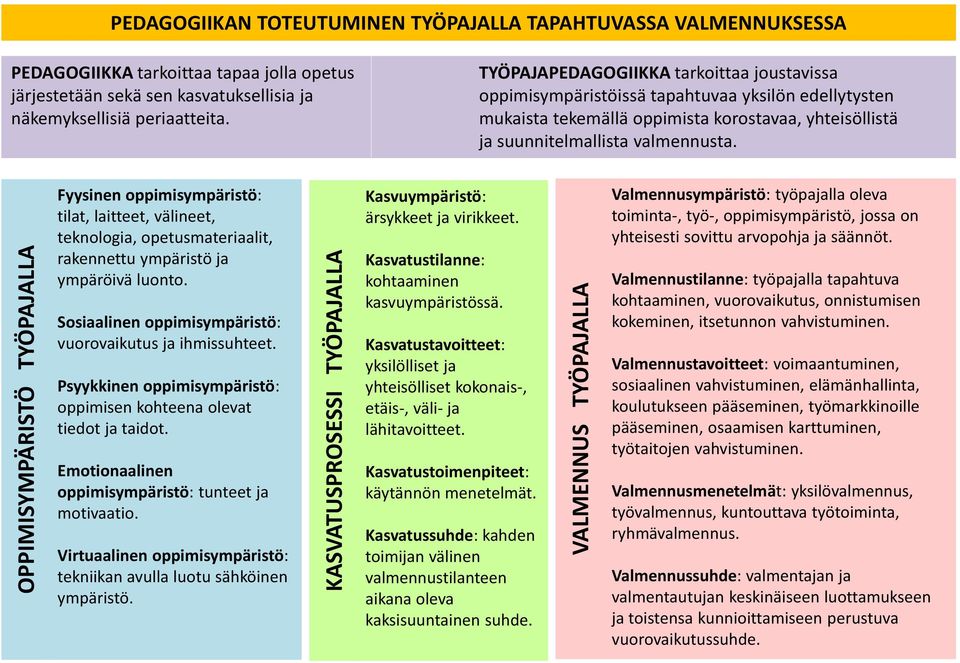 PEDAGOGIIKAN TOTEUTUMINEN TYÖPAJALLA TAPAHTUVASSA VALMENNUKSESSA

PEDAGOGIIKKA tarkoittaa tapaa jolla opetus järjestetään sekä sen kasvatuksellisia ja näkemyksellisiä periaatteita.

TYÖPAJAPEDAGOGIIKKA tarkoittaa joustavissa oppimisympäristöissä tapahtuvaa yksilön edellytysten mukaista tekemällä oppimista korostavaa, yhteisöllistä ja suunnitelmallista valmennusta.

OPPIMISYMPÄRISTÖ TYÖPAJALLA

Fyysinen oppimisympäristö: tilat, laitteet, välineet, teknologia, opetusmateriaalit, rakennettu ympäristö ja ympäröivä luonto.

Sosiaalinen oppimisympäristö: vuorovaikutus ja ihmissuhteet.

Psyykkinen oppimisympäristö: oppimisen kohteena olevat tiedot ja taidot.

Emotionaalinen oppimisympäristö: tunteet ja motivaatio.

Virtuaalinen oppimisympäristö: tekniikan avulla luotu sähköinen ympäristö.

KASVATUSPROSESSI TYÖPAJALLA

Kasvuympäristö: ärsykkeet ja virikkeet.

Kasvatustilanne: kohtaaminen kasvuympäristössä.

Kasvatustavoitteet: yksilölliset ja yhteisölliset kokonais-, etäis-, väli- ja lähitavoitteet.

Kasvatustoimenpiteet: käytännön menetelmät.

Kasvatussuhde: kahden toimijan välinen valmennustilanteen aikana oleva kaksisuuntainen suhde.

VALMENNUS TYÖPAJALLA

Valmennusympäristö: työpajalla oleva toiminta-, työ-, oppimisympäristö, jossa on yhteisesti sovittu arvopohja ja säännöt.

Valmennustilanne: työpajalla tapahtuva kohtaaminen, vuorovaikutus, onnistumisen kokeminen, itsetunnon vahvistuminen.

Valmennustavoitteet: voimaantuminen, sosiaalinen vahvistuminen, elämänhallinta, koulutukseen pääseminen, työmarkkinoille pääseminen, osaamisen karttuminen, työtaitojen vahvistuminen.

Valmennusmenetelmät: yksilövalmennus, työvalmennus, kuntouttava työtoiminta, ryhmävalmennus.

Valmennussuhde: valmentajan ja valmentautujan keskinäiseen luottamukseen ja toistensa kunnioittamiseen perustuva vuorovaikutussuhde.